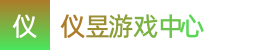 仪

仪昱游戏中心